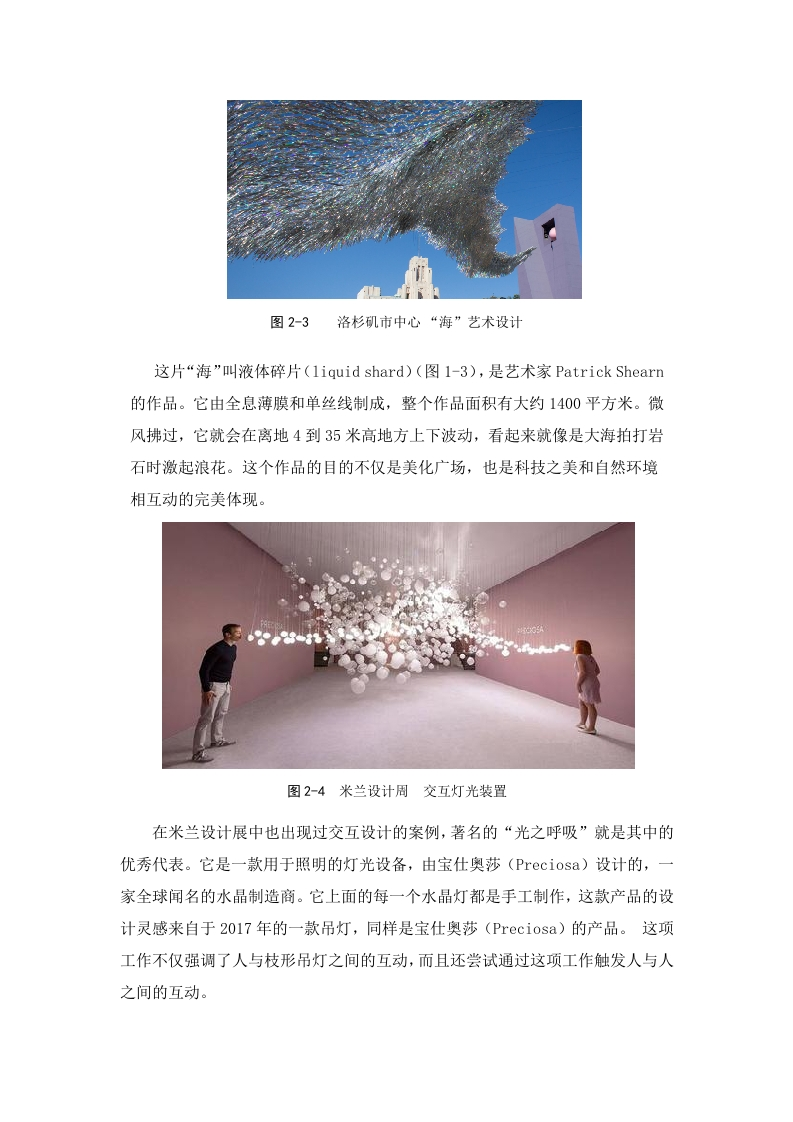 图 2-3　　洛杉矶市中心 “海”艺术设计

这片“海”叫液体碎片（liquid shard）(图 1-3)，是艺术家 Patrick Shearn 的作品。它由全息薄膜和单丝线制成，整个作品面积有大约 1400 平方米。微风拂过，它就会在离地 4 到 35 米高地方上下波动，看起来就像是大海拍打岩石时激起浪花。这个作品的目的不仅是美化广场，也是科技之美和自然环境相互动的完美体现。

PRECIOSA

PRECIOSA

图 2-4　米兰设计周　交互灯光装置

在米兰设计展中也出现过交互设计的案例，著名的“光之呼吸”就是其中的优秀代表。它是一款用于照明的灯光设备，由宝仕奥莎（Preciosa）设计的，一家全球闻名的水晶制造商。它上面的每一个水晶灯都是手工制作，这款产品的设计灵感来自于 2017 年的一款吊灯，同样是宝仕奥莎（Preciosa）的产品。 这项工作不仅强调了人与枝形吊灯之间的互动，而且还尝试通过这项工作触发人与人之间的互动。